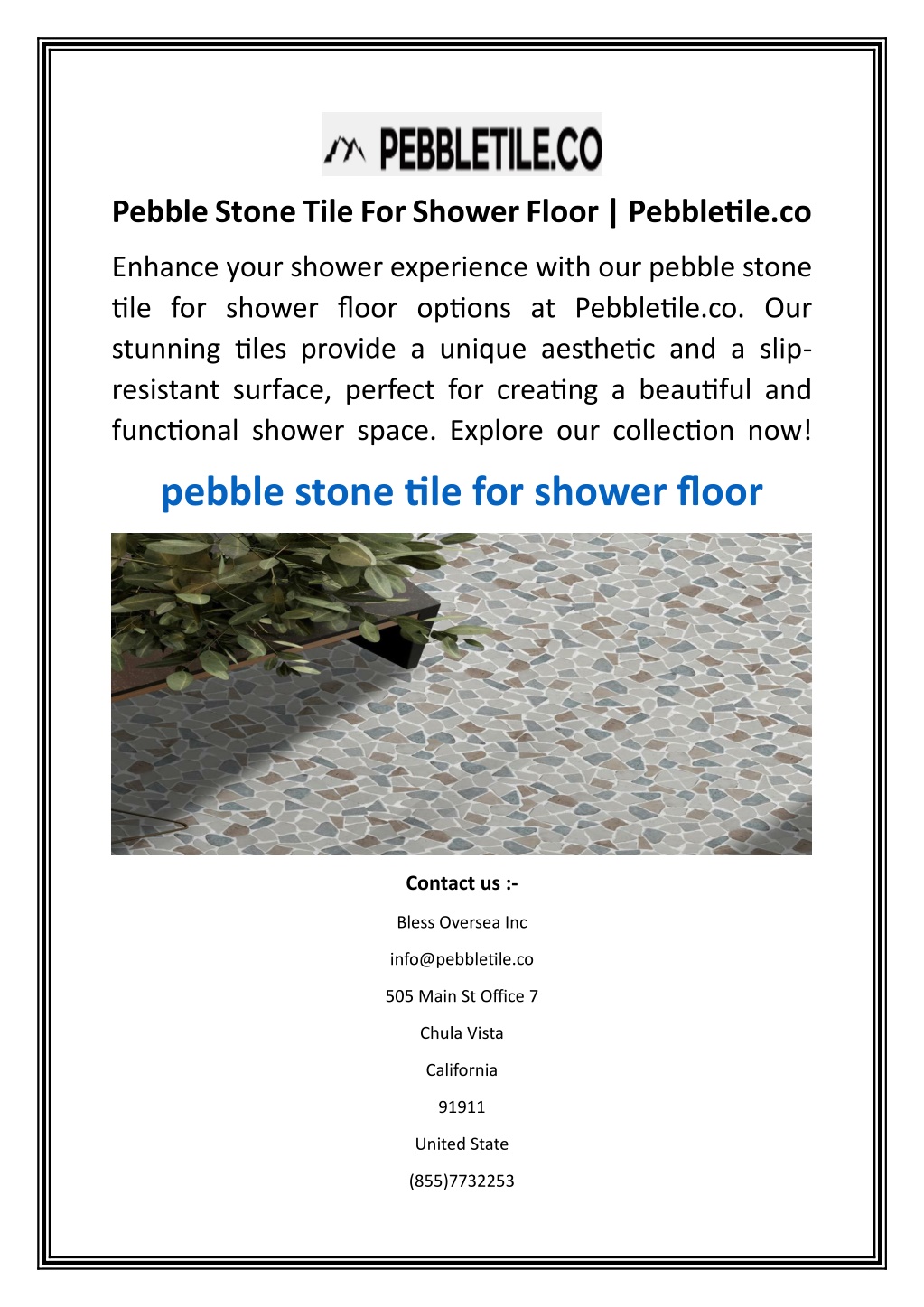 PEBBLETILE.CO

Pebble Stone Tile For Shower Floor | Pebbletile.co

Enhance your shower experience with our pebble stone tile for shower floor options at Pebbletile.co. Our stunning tiles provide a unique aesthetic and a slip-resistant surface, perfect for creating a beautiful and functional shower space. Explore our collection now!

pebble stone tile for shower floor

Contact us :-

Bless Oversea Inc

info@pebbletile.co

505 Main St Office 7

Chula Vista

California

91911

United State

(855)7732253